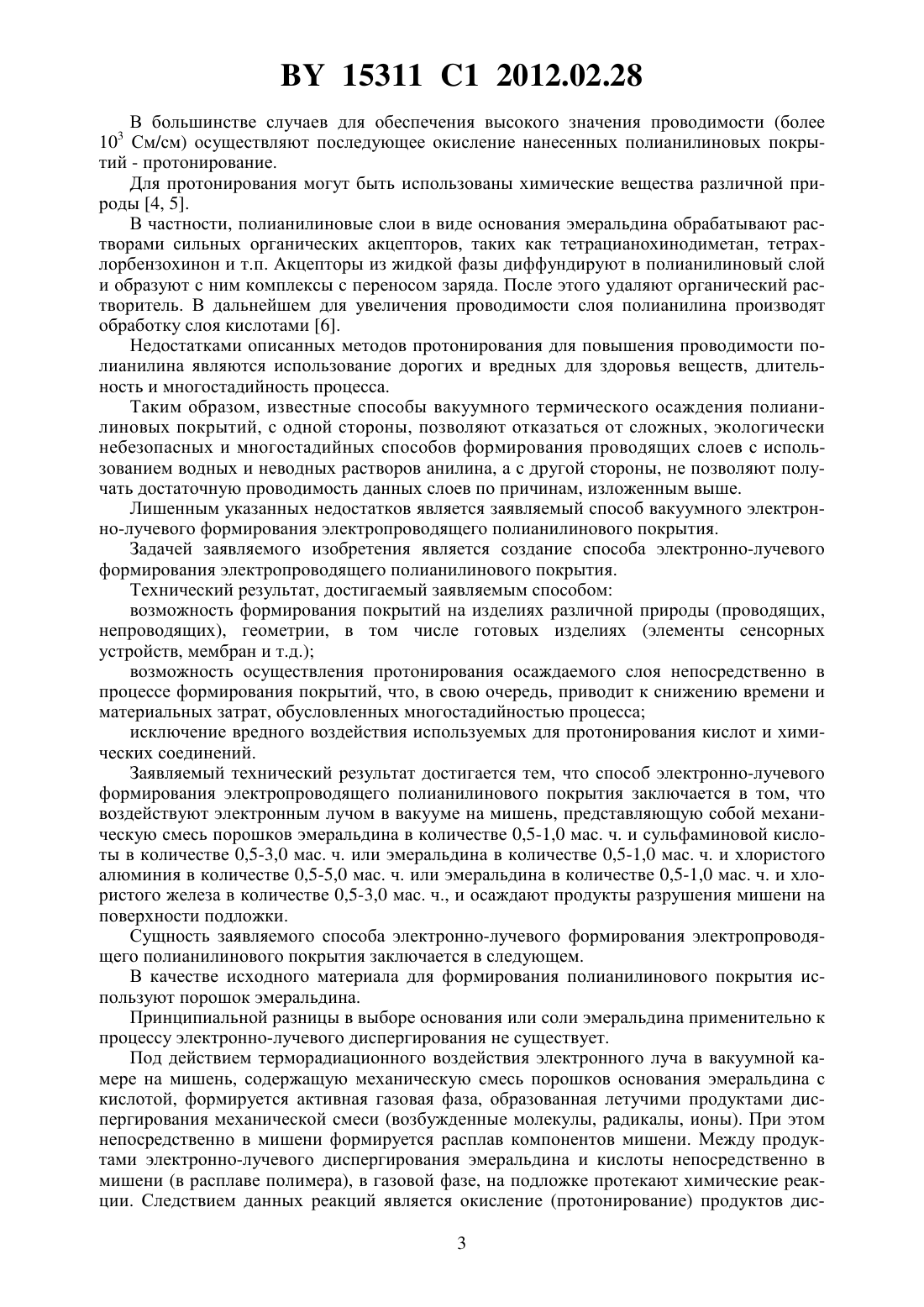 BY 15311 C1 2012.02.28

В большинстве случаев для обеспечения высокого значения проводимости (более $10^3$ См/см) осуществляют последующее окисление нанесенных полианилиновых покрытий - протонирование.

Для протонирования могут быть использованы химические вещества различной природы [4, 5].

В частности, полианилиновые слои в виде основания эмеральдина обрабатывают растворами сильных органических акцепторов, таких как тетрацианохинодиметан, тетрахлорбензохинон и т.п. Акцепторы из жидкой фазы диффундируют в полианилиновый слой и образуют с ним комплексы с переносом заряда. После этого удаляют органический растворитель. В дальнейшем для увеличения проводимости слоя полианилина производят обработку слоя кислотами [6].

Недостатками описанных методов протонирования для повышения проводимости полианилина являются использование дорогих и вредных для здоровья веществ, длительность и многостадийность процесса.

Таким образом, известные способы вакуумного термического осаждения полианилиновых покрытий, с одной стороны, позволяют отказаться от сложных, экологически небезопасных и многостадийных способов формирования проводящих слоев с использованием водных и неводных растворов анилина, а с другой стороны, не позволяют получать достаточную проводимость данных слоев по причинам, изложенным выше.

Лишенным указанных недостатков является заявляемый способ вакуумного электронно-лучевого формирования электропроводящего полианилинового покрытия.

Задачей заявляемого изобретения является создание способа электронно-лучевого формирования электропроводящего полианилинового покрытия.

Технический результат, достигаемый заявляемым способом:

возможность формирования покрытий на изделиях различной природы (проводящих, непроводящих), геометрии, в том числе готовых изделиях (элементы сенсорных устройств, мембран и т.д.);

возможность осуществления протонирования осаждаемого слоя непосредственно в процессе формирования покрытий, что, в свою очередь, приводит к снижению времени и материальных затрат, обусловленных многостадийностью процесса;

исключение вредного воздействия используемых для протонирования кислот и химических соединений.

Заявляемый технический результат достигается тем, что способ электронно-лучевого формирования электропроводящего полианилинового покрытия заключается в том, что воздействуют электронным лучом в вакууме на мишень, представляющую собой механическую смесь порошков эмеральдина в количестве 0,5-1,0 мас. ч. и сульфаминовой кислоты в количестве 0,5-3,0 мас. ч. или эмеральдина в количестве 0,5-1,0 мас. ч. и хлористого алюминия в количестве 0,5-5,0 мас. ч. или эмеральдина в количестве 0,5-1,0 мас. ч. и хлористого железа в количестве 0,5-3,0 мас. ч., и осаждают продукты разрушения мишени на поверхности подложки.

Сущность заявляемого способа электронно-лучевого формирования электропроводящего полианилинового покрытия заключается в следующем.

В качестве исходного материала для формирования полианилинового покрытия используют порошок эмеральдина.

Принципиальной разницы в выборе основания или соли эмеральдина применительно к процессу электронно-лучевого диспергирования не существует.

Под действием терморадиационного воздействия электронного луча в вакуумной камере на мишень, содержащую механическую смесь порошков основания эмеральдина с кислотой, формируется активная газовая фаза, образованная летучими продуктами диспергирования механической смеси (возбужденные молекулы, радикалы, ионы). При этом непосредственно в мишени формируется расплав компонентов мишени. Между продуктами электронно-лучевого диспергирования эмеральдина и кислоты непосредственно в мишени (в расплаве полимера), в газовой фазе, на подложке протекают химические реакции. Следствием данных реакций является окисление (протонирование) продуктов дис-

3